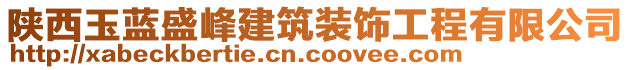 陕西玉蓝盛峰建筑装饰工程有限公司
http://xabeckbertie.cn.coovee.com